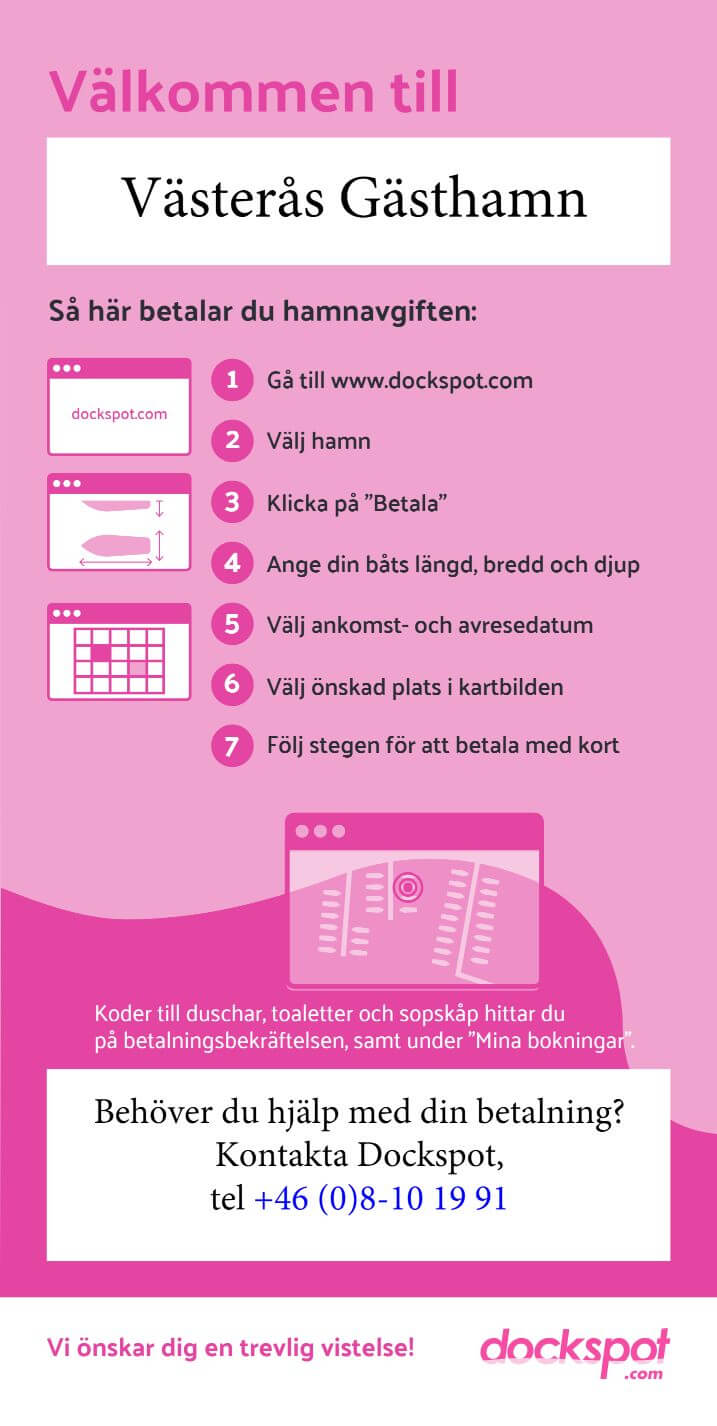 Välkommen till

Västerås Gästhamn

Så här betalar du hamnavgiften:

dockspot.com

1 Gå till www.dockspot.com

2 Välj hamn

3 Klicka på ”Betala”

4 Ange din båts längd, bredd och djup

5 Välj ankomst- och avresedatum

6 Välj önskad plats i kartbilden

7 Följ stegen för att betala med kort

Koder till duschar, toaletter och sopskåp hittar du på betalningsbekräftelsen, samt under ”Mina bokningar”.

Behöver du hjälp med din betalning?
Kontakta Dockspot,
tel +46 (0)8-10 19 91

Vi önskar dig en trevlig vistelse!

dockspot
.com